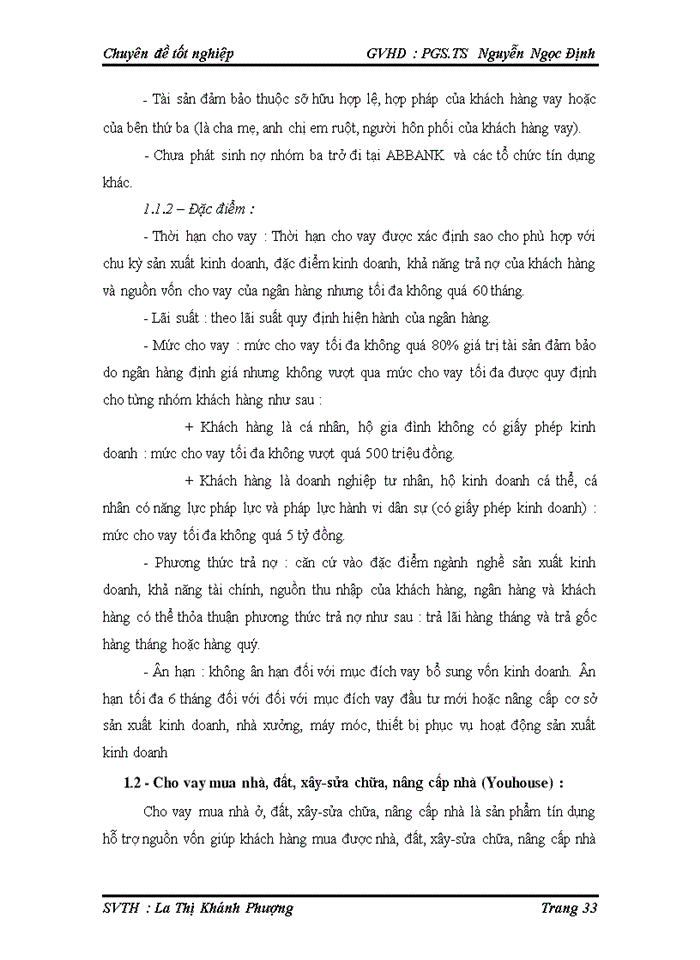 Chuyên đề tốt nghiệp GVHD : PGS.TS Nguyễn Ngọc Định

- Tài sản đảm bảo thuộc sở hữu hợp lệ, hợp pháp của khách hàng vay hoặc của bên thứ ba (là cha mẹ, anh chị em ruột, người hôn phối của khách hàng vay).

- Chưa phát sinh nợ nhóm ba trở đi tại ABBANK và các tổ chức tín dụng khác.

1.1.2 – Đặc điểm :

- Thời hạn cho vay : Thời hạn cho vay được xác định sao cho phù hợp với chu kỳ sản xuất kinh doanh, đặc điểm kinh doanh, khả năng trả nợ của khách hàng và nguồn vốn cho vay của ngân hàng nhưng tối đa không quá 60 tháng.

- Lãi suất : theo lãi suất quy định hiện hành của ngân hàng.

- Mức cho vay : mức cho vay tối đa không quá 80% giá trị tài sản đảm bảo do ngân hàng định giá nhưng không vượt qua mức cho vay tối đa được quy định cho từng nhóm khách hàng như sau :

+ Khách hàng là cá nhân, hộ gia đình không có giấy phép kinh doanh : mức cho vay tối đa không vượt quá 500 triệu đồng.

+ Khách hàng là doanh nghiệp tư nhân, hộ kinh doanh cá thể, cá nhân có năng lực pháp lực và pháp lực hành vi dân sự (có giấy phép kinh doanh) : mức cho vay tối đa không quá 5 tỷ đồng.

- Phương thức trả nợ : căn cứ vào đặc điểm ngành nghề sản xuất kinh doanh, khả năng tài chính, nguồn thu nhập của khách hàng, ngân hàng và khách hàng có thể thỏa thuận phương thức trả nợ như sau : trả lãi hàng tháng và trả gốc hàng tháng hoặc hàng quý.

- Ân hạn : không ân hạn đối với mục đích vay bổ sung vốn kinh doanh. Ân hạn tối đa 6 tháng đối với đối với mục đích vay đầu tư mới hoặc nâng cấp cơ sở sản xuất kinh doanh, nhà xưởng, máy móc, thiết bị phục vụ hoạt động sản xuất kinh doanh

1.2 - Cho vay mua nhà, đất, xây-sửa chữa, nâng cấp nhà (Youhouse) :

Cho vay mua nhà ở, đất, xây-sửa chữa, nâng cấp nhà là sản phẩm tín dụng hỗ trợ nguồn vốn giúp khách hàng mua được nhà, đất, xây-sửa chữa, nâng cấp nhà

SVTH : La Thị Khánh Phượng Trang 33